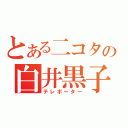 とある二コタの
白井黒子
テレポーター